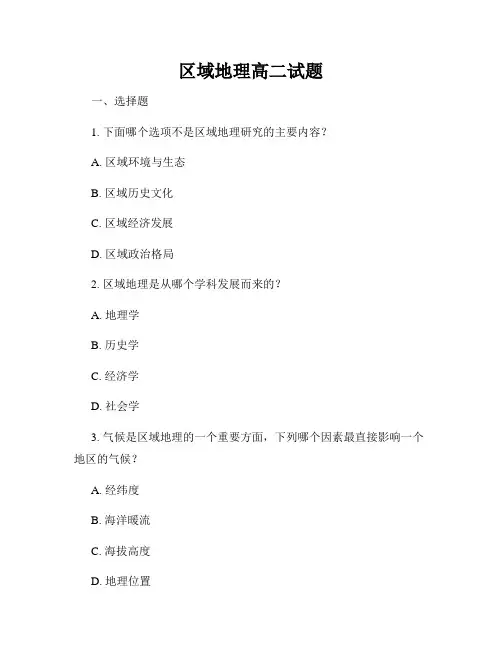 区域地理高二试题

一、选择题

1. 下面哪个选项不是区域地理研究的主要内容？

A. 区域环境与生态

B. 区域历史文化

C. 区域经济发展

D. 区域政治格局

2. 区域地理是从哪个学科发展而来的？

A. 地理学

B. 历史学

C. 经济学

D. 社会学

3. 气候是区域地理的一个重要方面，下列哪个因素最直接影响一个地区的气候？

A. 经纬度

B. 海洋暖流

C. 海拔高度

D. 地理位置